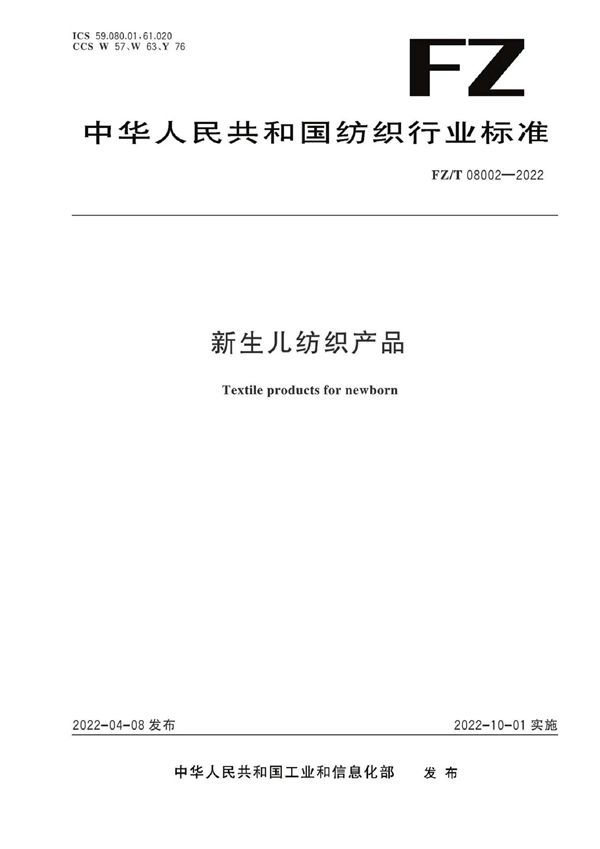 ICS 59.080.01.61.020
CCS W 57、W 63、Y 76

FZ

中华人民共和国纺织行业标准

FZ/T 08002—2022

新生儿纺织产品

Textile products for newborn

2022-04-08 发布

2022-10-01 实施

中华人民共和国工业和信息化部 发布